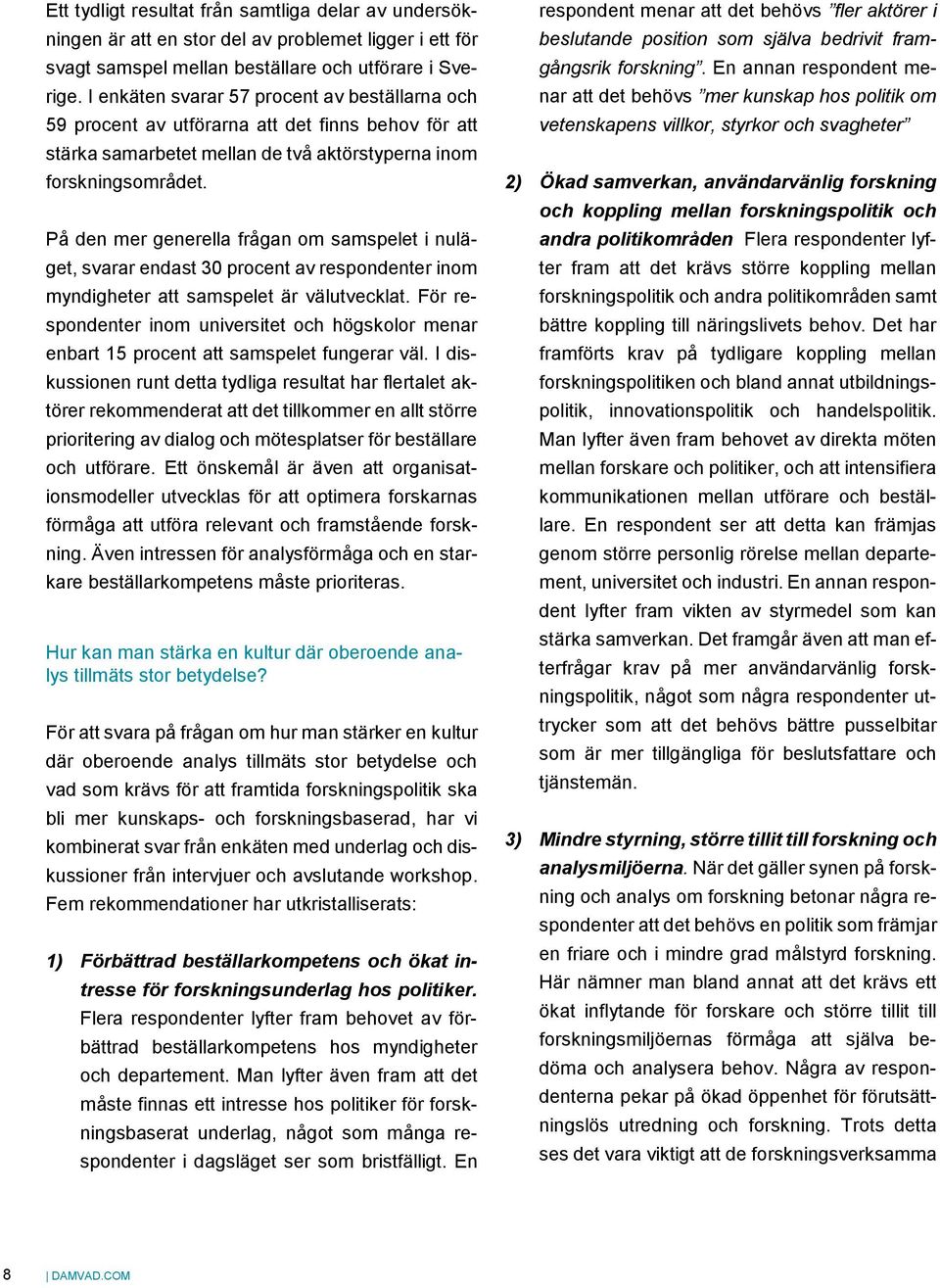 Ett tydligt resultat från samtliga delar av undersökningen är att en stor del av problemet ligger i ett för svagt samspel mellan beställare och utförare i Sverige. I enkäten svarar 57 procent av beställarna och 59 procent av utförarna att det finns behov för att stärka samarbetet mellan de två aktörstyperna inom forskningsområdet.

På den mer generella frågan om samspelet i nuläget, svarar endast 30 procent av respondenter inom myndigheter att samspelet är välutvecklat. För respondenter inom universitet och högskolor menar enbart 15 procent att samspelet fungerar väl. I diskussionen runt detta tydliga resultat har flertalet aktörer rekommenderat att det tillkommer en allt större prioritering av dialog och mötesplatser för beställare och utförare. Ett önskemål är även att organisationsmodeller utvecklas för att optimera forskarnas förmåga att utföra relevant och framstående forskning. Även intressen för analysförmåga och en starkare beställarkompetens måste prioriteras.

Hur kan man stärka en kultur där oberoende analys tillmäts stor betydelse?

För att svara på frågan om hur man stärker en kultur där oberoende analys tillmäts stor betydelse och vad som krävs för att framtida forskningspolitik ska bli mer kunskaps- och forskningsbaserad, har vi kombinerat svar från enkäten med underlag och diskussioner från intervjuer och avslutande workshop. Fem rekommendationer har utkristalliserats:

1) Förbättrad beställarkompetens och ökat intresse för forskningsunderlag hos politiker. Flera respondenter lyfter fram behovet av förbättrad beställarkompetens hos myndigheter och departement. Man lyfter även fram att det måste finnas ett intresse hos politiker för forskningsbaserat underlag, något som många respondenter i dagsläget ser som bristfälligt. En respondent menar att det behövs ”fler aktörer i beslutande position som själva bedrivit framgångsrik forskning”. En annan respondent menar att det behövs ”mer kunskap hos politik om vetenskapens villkor, styrkor och svagheter”

2) Ökad samverkan, användarvänlig forskning och koppling mellan forskningspolitik och andra politikområden Flera respondenter lyfter fram att det krävs större koppling mellan forskningspolitik och andra politikområden samt bättre koppling till näringslivets behov. Det har framförts krav på tydligare koppling mellan forskningspolitiken och bland annat utbildningspolitik, innovationspolitik och handelspolitik. Man lyfter även fram behovet av direkta möten mellan forskare och politiker, och att intensifiera kommunikationen mellan utförare och beställare. En respondent ser att detta kan främjas genom större personlig rörelse mellan departement, universitet och industri. En annan respondent lyfter fram vikten av styrmedel som kan stärka samverkan. Det framgår även att man efterfrågar krav på mer användarvänlig forskningspolitik, något som några respondenter uttrycker som att det behövs bättre pusselbitar som är mer tillgängliga för beslutsfattare och tjänstemän.

3) Mindre styrning, större tillit till forskning och analysmiljöerna. När det gäller synen på forskning och analys om forskning betonar några respondenter att det behövs en politik som främjar en friare och i mindre grad målstyrd forskning. Här nämner man bland annat att det krävs ett ökat inflytande för forskare och större tillit till forskningsmiljöernas förmåga att själva bedöma och analysera behov. Några av respondenterna pekar på ökad öppenhet för förutsättningslös utredning och forskning. Trots detta ses det vara viktigt att de forskningsverksamma

8 | DAMVAD.COM